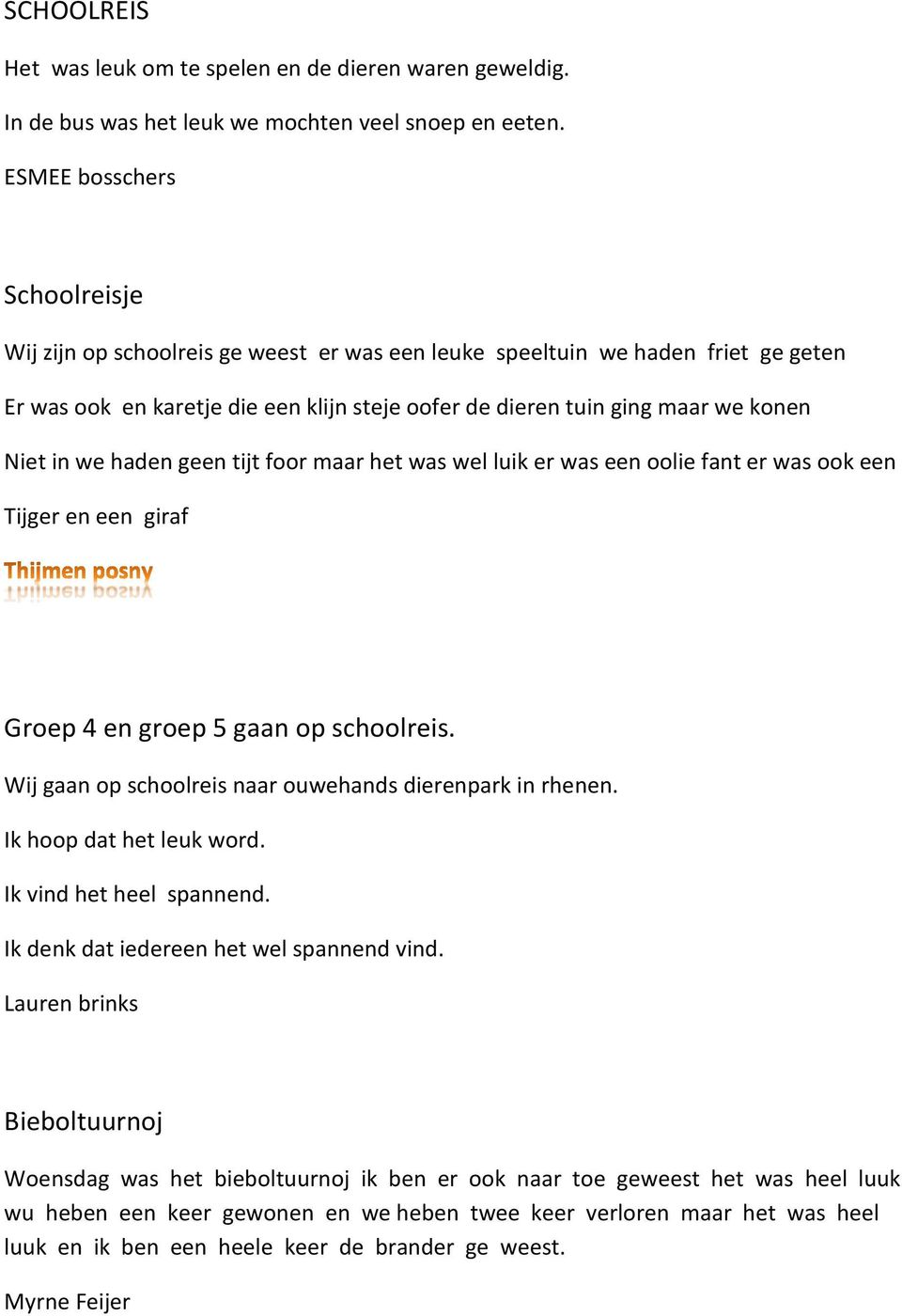 SCHOOLREIS

Het was leuk om te spelen en de dieren waren geweldig.

In de bus was het leuk we mochten veel snoep en eeten.

ESMEE bosschers

Schoolreisje

Wij zijn op schoolreis ge weest er was een leuke speeltuin we haden friet ge geten

Er was ook en karetje die een klijn steje oofer de dieren tuin ging maar we konen

Niet in we haden geen tijt foor maar het was wel luik er was een oolie fant er was ook een

Tijger en een giraf

Thijmen posny

Groep 4 en groep 5 gaan op schoolreis.

Wij gaan op schoolreis naar ouwehands dierenpark in rhenen.

Ik hoop dat het leuk word.

Ik vind het heel spannend.

Ik denk dat iedereen het wel spannend vind.

Lauren brinks

Bieboltuurnoj

Woensdag was het bieboltuurnoj ik ben er ook naar toe geweest het was heel luuk wu heben een keer gewonen en we heben twee keer verloren maar het was heel luuk en ik ben een heele keer de brander ge weest.

Myrne Feijer